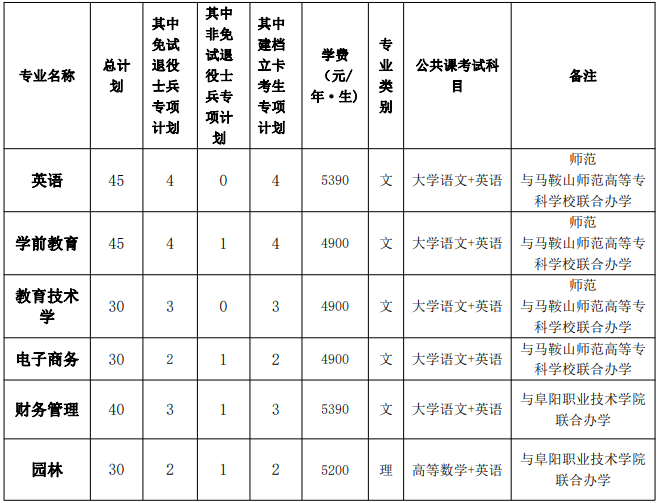 | 专业名称 | 总计划 | 其中免试退役士兵专项计划 | 其中非免试退役士兵专项计划 | 其中建档立卡考生专项计划 | 学费（元/年·生） | 专业类别 | 公共课考试科目 | 备注 |
|---|---|---|---|---|---|---|---|---|
| 英语 | 45 | 4 | 0 | 4 | 5390 | 文 | 大学语文+英语 | 师范 与马鞍山师范高等专科学校联合办学 |
| 学前教育 | 45 | 4 | 1 | 4 | 4900 | 文 | 大学语文+英语 | 师范 与马鞍山师范高等专科学校联合办学 |
| 教育技术学 | 30 | 3 | 0 | 3 | 4900 | 文 | 大学语文+英语 | 师范 与马鞍山师范高等专科学校联合办学 |
| 电子商务 | 30 | 2 | 1 | 2 | 4900 | 文 | 大学语文+英语 | 与马鞍山师范高等专科学校联合办学 |
| 财务管理 | 40 | 3 | 1 | 3 | 5390 | 文 | 大学语文+英语 | 与阜阳职业技术学院联合办学 |
| 园林 | 30 | 2 | 1 | 2 | 5200 | 理 | 高等数学+英语 | 与阜阳职业技术学院联合办学 |